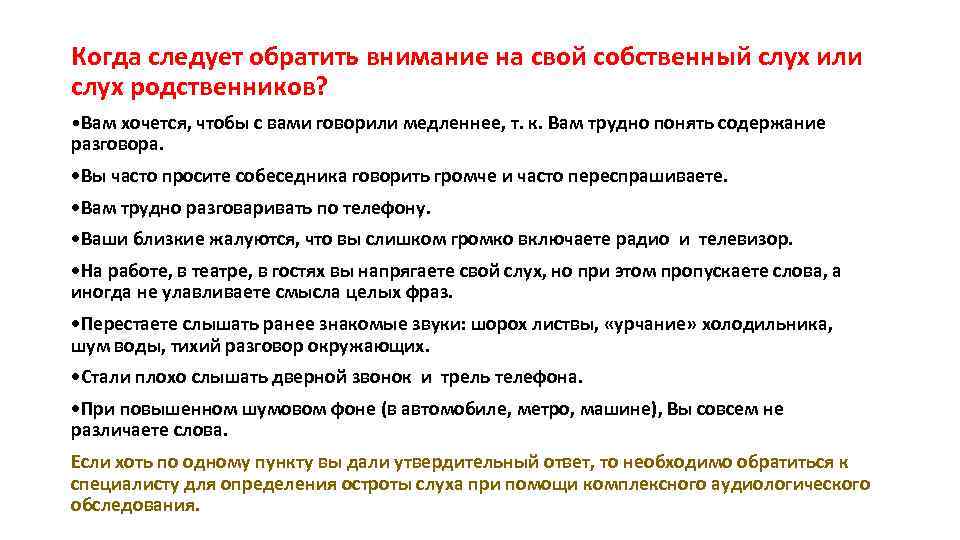 Когда следует обратить внимание на свой собственный слух или слух родственников?

•Вам хочется, чтобы с вами говорили медленнее, т. к. Вам трудно понять содержание разговора.

•Вы часто просите собеседника говорить громче и часто переспрашиваете.

•Вам трудно разговаривать по телефону.

•Ваши близкие жалуются, что вы слишком громко включаете радио и телевизор.

•На работе, в театре, в гостях вы напрягаете свой слух, но при этом пропускаете слова, а иногда не улавливаете смысла целых фраз.

•Перестаете слышать ранее знакомые звуки: шорох листвы, «урчание» холодильника, шум воды, тихий разговор окружающих.

•Стали плохо слышать дверной звонок и трель телефона.

•При повышенном шумовом фоне (в автомобиле, метро, машине), Вы совсем не различаете слова.

Если хоть по одному пункту вы дали утвердительный ответ, то необходимо обратиться к специалисту для определения остроты слуха при помощи комплексного аудиологического обследования.